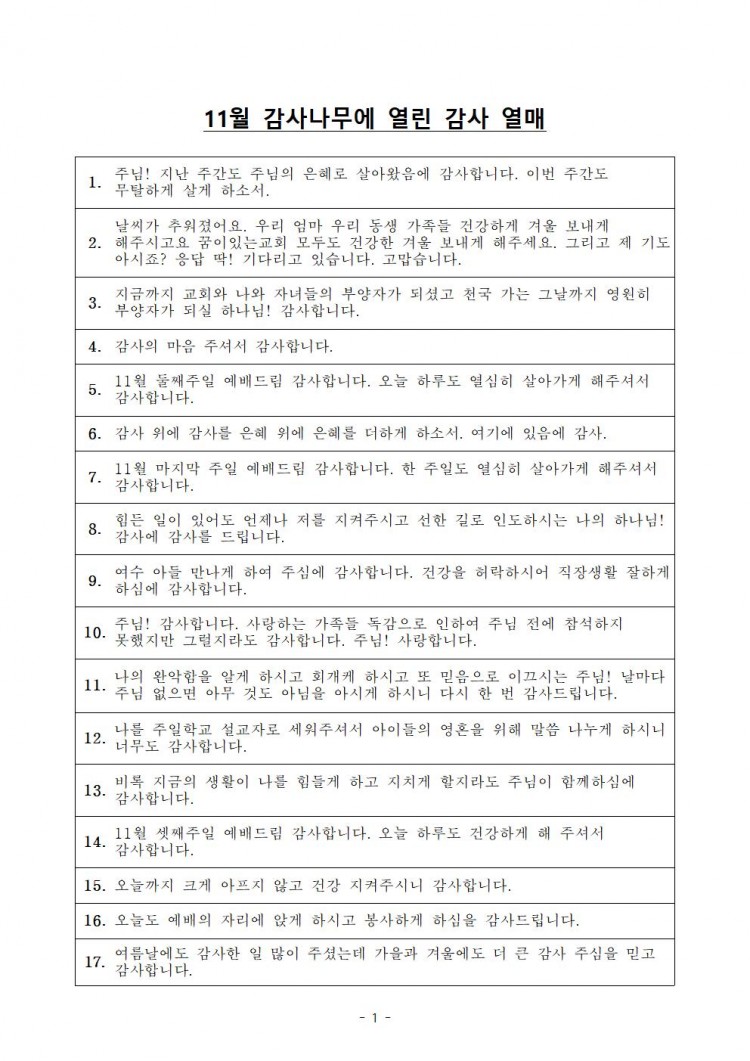 11월 감사나무에 열린 감사 열매

| | |
|---|---|
| 1. | 주님! 지난 주간도 주님의 은혜로 살아왔음에 감사합니다. 이번 주간도 무탈하게 살게 하소서. |
| 2. | 날씨가 추워졌어요. 우리 엄마 우리 동생 가족들 건강하게 겨울 보내게 해주시고요 꿈이있는교회 모두도 건강한 겨울 보내게 해주세요. 그리고 제 기도 아시죠? 응답 딱! 기다리고 있습니다. 고맙습니다. |
| 3. | 지금까지 교회와 나와 자녀들의 부양자가 되셨고 천국 가는 그날까지 영원히 부양자가 되실 하나님! 감사합니다. |
| 4. | 감사의 마음 주셔서 감사합니다. |
| 5. | 11월 둘째주일 예배드림 감사합니다. 오늘 하루도 열심히 살아가게 해주셔서 감사합니다. |
| 6. | 감사 위에 감사를 은혜 위에 은혜를 더하게 하소서. 여기에 있음에 감사. |
| 7. | 11월 마지막 주일 예배드림 감사합니다. 한 주일도 열심히 살아가게 해주셔서 감사합니다. |
| 8. | 힘든 일이 있어도 언제나 저를 지켜주시고 선한 길로 인도하시는 나의 하나님! 감사에 감사를 드립니다. |
| 9. | 여수 아들 만나게 하여 주심에 감사합니다. 건강을 허락하시어 직장생활 잘하게 하심에 감사합니다. |
| 10. | 주님! 감사합니다. 사랑하는 가족들 독감으로 인하여 주님 전에 참석하지 못했지만 그럴지라도 감사합니다. 주님! 사랑합니다. |
| 11. | 나의 완악함을 알게 하시고 회개케 하시고 또 믿음으로 이끄시는 주님! 날마다 주님 없으면 아무 것도 아님을 아시게 하시니 다시 한 번 감사드립니다. |
| 12. | 나를 주일학교 설교자로 세워주셔서 아이들의 영혼을 위해 말씀 나누게 하시니 너무도 감사합니다. |
| 13. | 비록 지금의 생활이 나를 힘들게 하고 지치게 할지라도 주님이 함께하심에 감사합니다. |
| 14. | 11월 셋째주일 예배드림 감사합니다. 오늘 하루도 건강하게 해 주셔서 감사합니다. |
| 15. | 오늘까지 크게 아프지 않고 건강 지켜주시니 감사합니다. |
| 16. | 오늘도 예배의 자리에 앉게 하시고 봉사하게 하심을 감사드립니다. |
| 17. | 여름날에도 감사한 일 많이 주셨는데 가을과 겨울에도 더 큰 감사 주심을 믿고 감사합니다. |

- 1 -